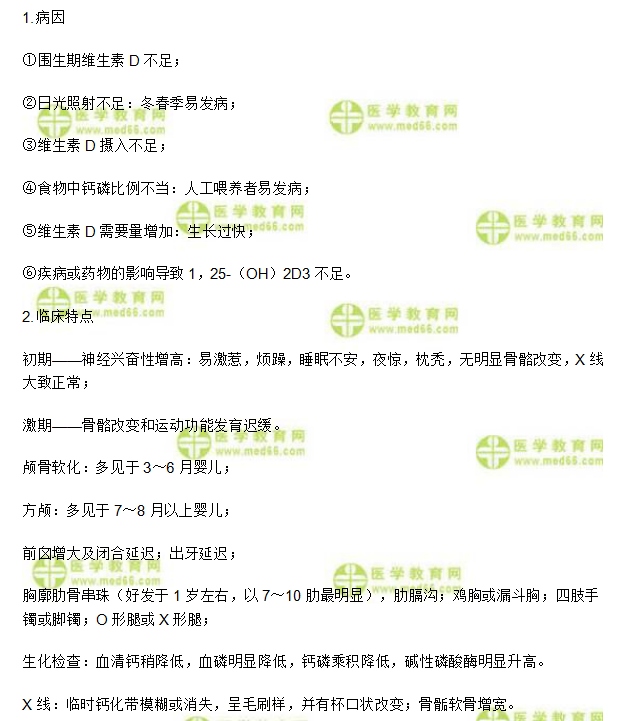 1.病因

①围生期维生素D不足；

②日光照射不足：冬春季易发病；

③维生素D摄入不足；

④食物中钙磷比例不当：人工喂养者易发病；

⑤维生素D需要量增加：生长过快；

⑥疾病或药物的影响导致1，25-（OH）2D3不足。

2.临床特点

初期——神经兴奋性增高：易激惹，烦躁，睡眠不安，夜惊，枕秃，无明显骨骼改变，X线大致正常；

激期——骨骼改变和运动功能发育迟缓。

颅骨软化：多见于3～6月婴儿；

方颅：多见于7～8月以上婴儿；

前囟增大及闭合延迟；出牙延迟；

胸廓肋骨串珠（好发于1岁左右，以7～10肋最明显），肋膈沟；鸡胸或漏斗胸；四肢手镯或脚镯；O形腿或X形腿；

生化检查：血清钙稍降低，血磷明显降低，钙磷乘积降低，碱性磷酸酶明显升高。

X线：临时钙化带模糊或消失，呈毛刷样，并有杯口状改变；骨骺软骨增宽。

医学教育网
www.med66.com